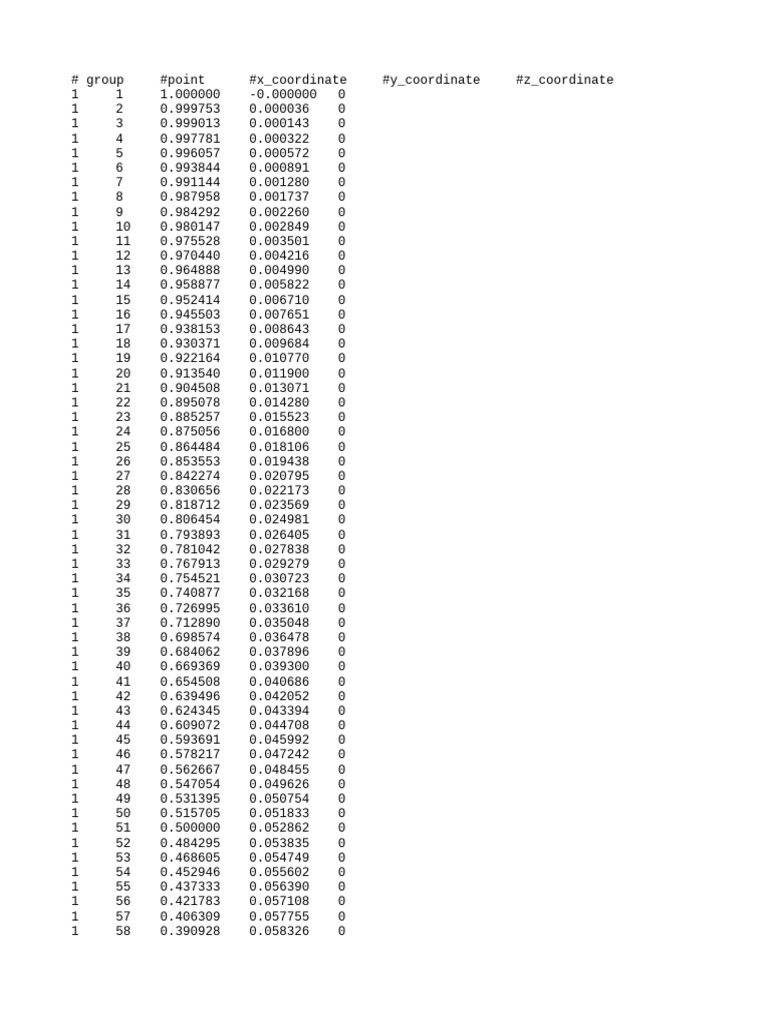 | # group | #point | #x_coordinate | #y_coordinate | #z_coordinate |
|---|---|---|---|---|
| 1 | 1 | 1.000000 | -0.000000 | 0 |
| 1 | 2 | 0.999753 | 0.000036 | 0 |
| 1 | 3 | 0.999013 | 0.000143 | 0 |
| 1 | 4 | 0.997781 | 0.000322 | 0 |
| 1 | 5 | 0.996057 | 0.000572 | 0 |
| 1 | 6 | 0.993844 | 0.000891 | 0 |
| 1 | 7 | 0.991144 | 0.001280 | 0 |
| 1 | 8 | 0.987958 | 0.001737 | 0 |
| 1 | 9 | 0.984292 | 0.002260 | 0 |
| 1 | 10 | 0.980147 | 0.002849 | 0 |
| 1 | 11 | 0.975528 | 0.003501 | 0 |
| 1 | 12 | 0.970440 | 0.004216 | 0 |
| 1 | 13 | 0.964888 | 0.004990 | 0 |
| 1 | 14 | 0.958877 | 0.005822 | 0 |
| 1 | 15 | 0.952414 | 0.006710 | 0 |
| 1 | 16 | 0.945503 | 0.007651 | 0 |
| 1 | 17 | 0.938153 | 0.008643 | 0 |
| 1 | 18 | 0.930371 | 0.009684 | 0 |
| 1 | 19 | 0.922164 | 0.010770 | 0 |
| 1 | 20 | 0.913540 | 0.011900 | 0 |
| 1 | 21 | 0.904508 | 0.013071 | 0 |
| 1 | 22 | 0.895078 | 0.014280 | 0 |
| 1 | 23 | 0.885257 | 0.015523 | 0 |
| 1 | 24 | 0.875056 | 0.016800 | 0 |
| 1 | 25 | 0.864484 | 0.018106 | 0 |
| 1 | 26 | 0.853553 | 0.019438 | 0 |
| 1 | 27 | 0.842274 | 0.020795 | 0 |
| 1 | 28 | 0.830656 | 0.022173 | 0 |
| 1 | 29 | 0.818712 | 0.023569 | 0 |
| 1 | 30 | 0.806454 | 0.024981 | 0 |
| 1 | 31 | 0.793893 | 0.026405 | 0 |
| 1 | 32 | 0.781042 | 0.027838 | 0 |
| 1 | 33 | 0.767913 | 0.029279 | 0 |
| 1 | 34 | 0.754521 | 0.030723 | 0 |
| 1 | 35 | 0.740877 | 0.032168 | 0 |
| 1 | 36 | 0.726995 | 0.033610 | 0 |
| 1 | 37 | 0.712890 | 0.035048 | 0 |
| 1 | 38 | 0.698574 | 0.036478 | 0 |
| 1 | 39 | 0.684062 | 0.037896 | 0 |
| 1 | 40 | 0.669369 | 0.039300 | 0 |
| 1 | 41 | 0.654508 | 0.040686 | 0 |
| 1 | 42 | 0.639496 | 0.042052 | 0 |
| 1 | 43 | 0.624345 | 0.043394 | 0 |
| 1 | 44 | 0.609072 | 0.044708 | 0 |
| 1 | 45 | 0.593691 | 0.045992 | 0 |
| 1 | 46 | 0.578217 | 0.047242 | 0 |
| 1 | 47 | 0.562667 | 0.048455 | 0 |
| 1 | 48 | 0.547054 | 0.049626 | 0 |
| 1 | 49 | 0.531395 | 0.050754 | 0 |
| 1 | 50 | 0.515705 | 0.051833 | 0 |
| 1 | 51 | 0.500000 | 0.052862 | 0 |
| 1 | 52 | 0.484295 | 0.053835 | 0 |
| 1 | 53 | 0.468605 | 0.054749 | 0 |
| 1 | 54 | 0.452946 | 0.055602 | 0 |
| 1 | 55 | 0.437333 | 0.056390 | 0 |
| 1 | 56 | 0.421783 | 0.057108 | 0 |
| 1 | 57 | 0.406309 | 0.057755 | 0 |
| 1 | 58 | 0.390928 | 0.058326 | 0 |